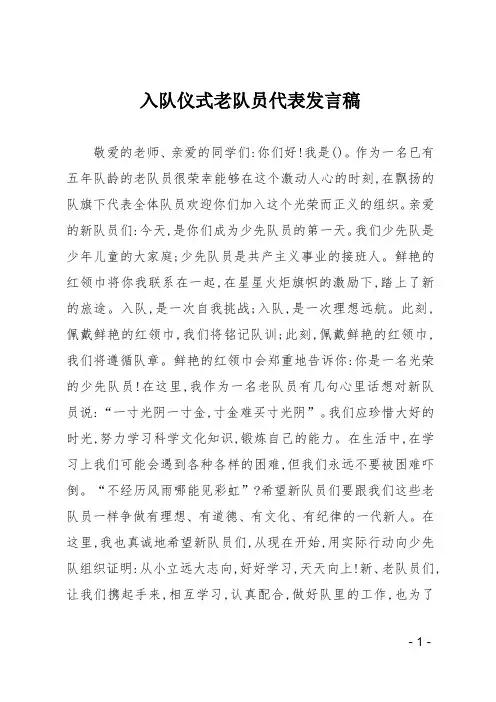 入队仪式老队员代表发言稿

敬爱的老师、亲爱的同学们:你们好!我是()。作为一名已有五年队龄的老队员很荣幸能够在这个激动人心的时刻,在飘扬的队旗下代表全体队员欢迎你们加入这个光荣而正义的组织。亲爱的新队员们:今天,是你们成为少先队员的第一天。我们少先队是少年儿童的大家庭;少先队员是共产主义事业的接班人。鲜艳的红领巾将你我联系在一起,在星星火炬旗帜的激励下,踏上了新的旅途。入队,是一次自我挑战;入队,是一次理想远航。此刻,佩戴鲜艳的红领巾,我们将铭记队训;此刻,佩戴鲜艳的红领巾,我们将遵循队章。鲜艳的红领巾会郑重地告诉你:你是一名光荣的少先队员!在这里,我作为一名老队员有几句心里话想对新队员说:“一寸光阴一寸金,寸金难买寸光阴”。我们应珍惜大好的时光,努力学习科学文化知识,锻炼自己的能力。在生活中,在学习上我们可能会遇到各种各样的困难,但我们永远不要被困难吓倒。“不经历风雨哪能见彩虹”?希望新队员们要跟我们这些老队员一样争做有理想、有道德、有文化、有纪律的一代新人。在这里,我也真诚地希望新队员们,从现在开始,用实际行动向少先队组织证明:从小立远大志向,好好学习,天天向上!新、老队员们,让我们携起手来,相互学习,认真配合,做好队里的工作,也为了

- 1 -